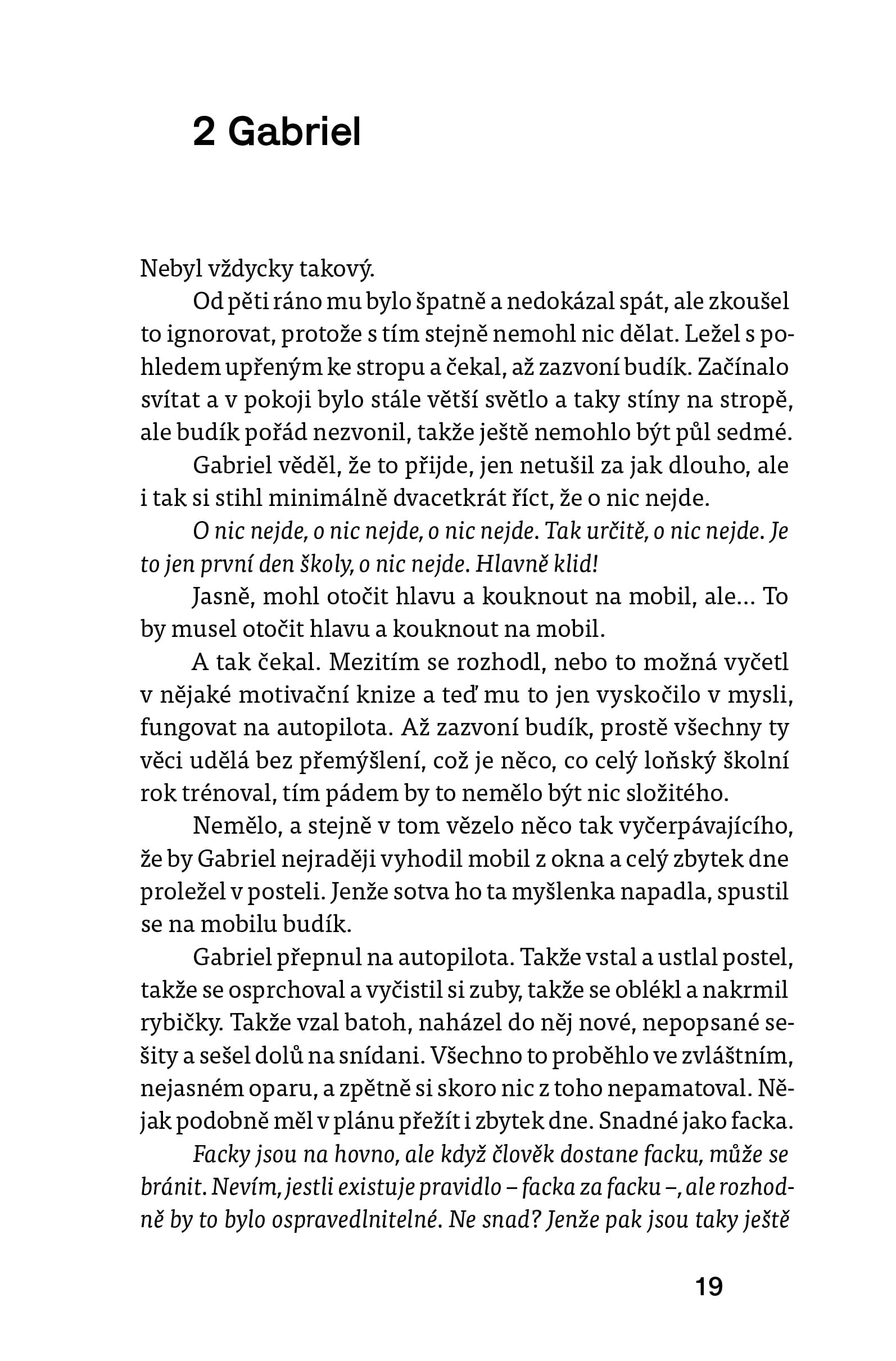 2 Gabriel

Nebyl vždycky takový.

Od pěti ráno mu bylo špatně a nedokázal spát, ale zkoušel to ignorovat, protože s tím stejně nemohl nic dělat. Ležel s pohledem upřeným ke stropu a čekal, až zazvoní budík. Začínalo svítat a v pokoji bylo stále větší světlo a taky stíny na stropě, ale budík pořád nezvonil, takže ještě nemohlo být půl sedmé.

Gabriel věděl, že to přijde, jen netušil za jak dlouho, ale i tak si stihl minimálně dvacetkrát říct, že o nic nejde.

O nic nejde, o nic nejde, o nic nejde. Tak určitě, o nic nejde. Je to jen první den školy, o nic nejde. Hlavně klid!

Jasně, mohl otočit hlavu a kouknout na mobil, ale… To by musel otočit hlavu a kouknout na mobil.

A tak čekal. Mezitím se rozhodl, nebo to možná vyčetl v nějaké motivační knize a teď mu to jen vyskočilo v mysli, fungovat na autopilota. Až zazvoní budík, prostě všechny ty věci udělá bez přemýšlení, což je něco, co celý loňský školní rok trénoval, tím pádem by to nemělo být nic složitého.

Nemělo, a stejně v tom vězelo něco tak vyčerpávajícího, že by Gabriel nejraději vyhodil mobil z okna a celý zbytek dne proležel v posteli. Jenže sotva ho ta myšlenka napadla, spustil se na mobilu budík.

Gabriel přepnul na autopilota. Takže vstal a ustlal postel, takže se osprchoval a vyčistil si zuby, takže se oblékl a nakrmil rybičky. Takže vzal batoh, naházel do něj nové, nepopsané sešity a sešel dolů na snídani. Všechno to proběhlo ve zvláštním, nejasném oparu, a zpětně si skoro nic z toho nepamatoval. Nějak podobně měl v plánu přežít i zbytek dne. Snadné jako facka.

Facky jsou na hovno, ale když člověk dostane facku, může se bránit. Nevím, jestli existuje pravidlo – facka za facku –, ale rozhodně by to bylo ospravedlnitelné. Ne snad? Jenže pak jsou taky ještě

19